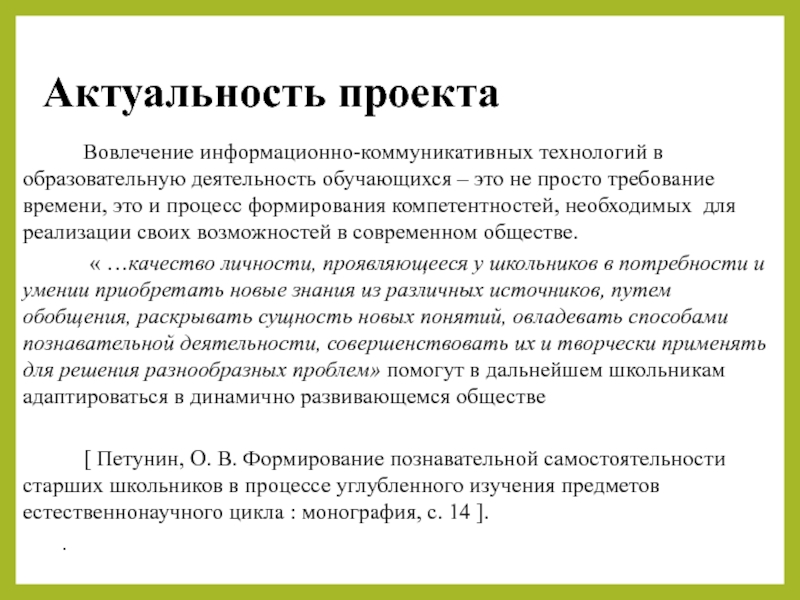 Актуальность проекта

Вовлечение информационно-коммуникативных технологий в образовательную деятельность обучающихся – это не просто требование времени, это и процесс формирования компетентностей, необходимых для реализации своих возможностей в современном обществе.

« …качество личности, проявляющееся у школьников в потребности и умении приобретать новые знания из различных источников, путем обобщения, раскрывать сущность новых понятий, овладевать способами познавательной деятельности, совершенствовать их и творчески применять для решения разнообразных проблем» помогут в дальнейшем школьникам адаптироваться в динамично развивающемся обществе

[ Петунин, О. В. Формирование познавательной самостоятельности старших школьников в процессе углубленного изучения предметов естественнонаучного цикла : монография, с. 14 ].

.